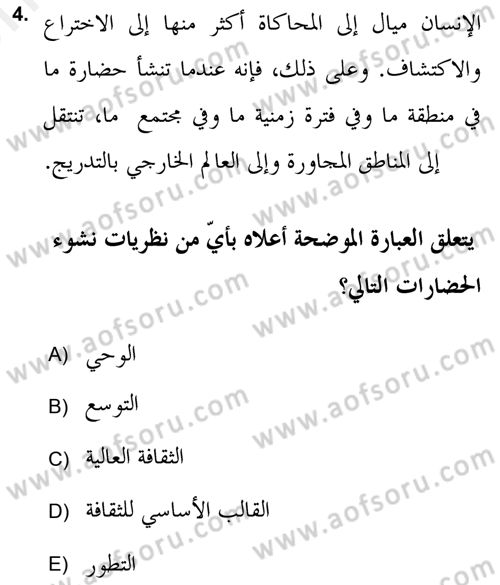 4. الإنسان ميال إلى المحاكاة أكثر منها إلى الاختراع والاكتشاف. وعلى ذلك، فإنه عندما تنشأ حضارة ما في منطقة ما وفي فترة زمنية ما وفي مجتمع ما، تنتقل إلى المناطق المجاورة وإلى العالم الخارجي بالتدريج.

يتعلق العبارة الموضحة أعلاه بأيّ من نظريات نشوء الحضارات التالي؟

A) الوحي

B) التوسع

C) الثقافة العالية

D) القالب الأساسي للثقافة

E) التطور

www.aofsoru.com